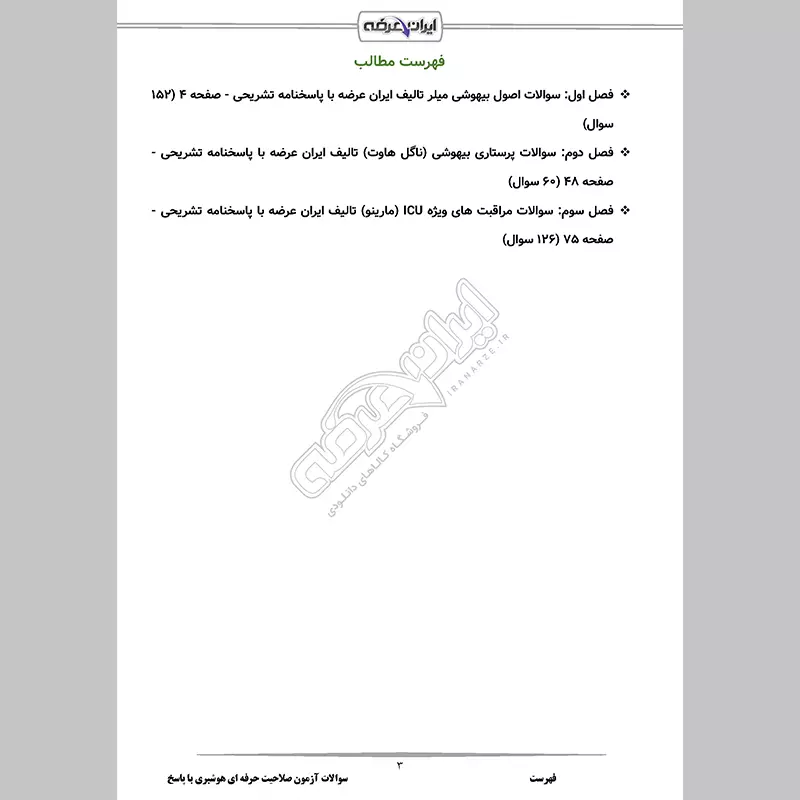 ایران عرضه

فهرست مطالب

❖ فصل اول: سوالات اصول بیهوشی میلر تالیف ایران عرضه با پاسخنامه تشریحی - صفحه ۴ (۱۵۲ سوال)

❖ فصل دوم: سوالات پرستاری بیهوشی (ناگل هاوت) تالیف ایران عرضه با پاسخنامه تشریحی - صفحه ۴۸ (۶۰ سوال)

❖ فصل سوم: سوالات مراقبت های ویژه ICU (مارینو) تالیف ایران عرضه با پاسخنامه تشریحی - صفحه ۷۵ (۱۲۶ سوال)

ایران عرضه
IRANARZE.IR
فروشگاه کالاهای دانلودی

۳

فهرست

سوالات آزمون صلاحیت حرفه ای هوشبری با پاسخ